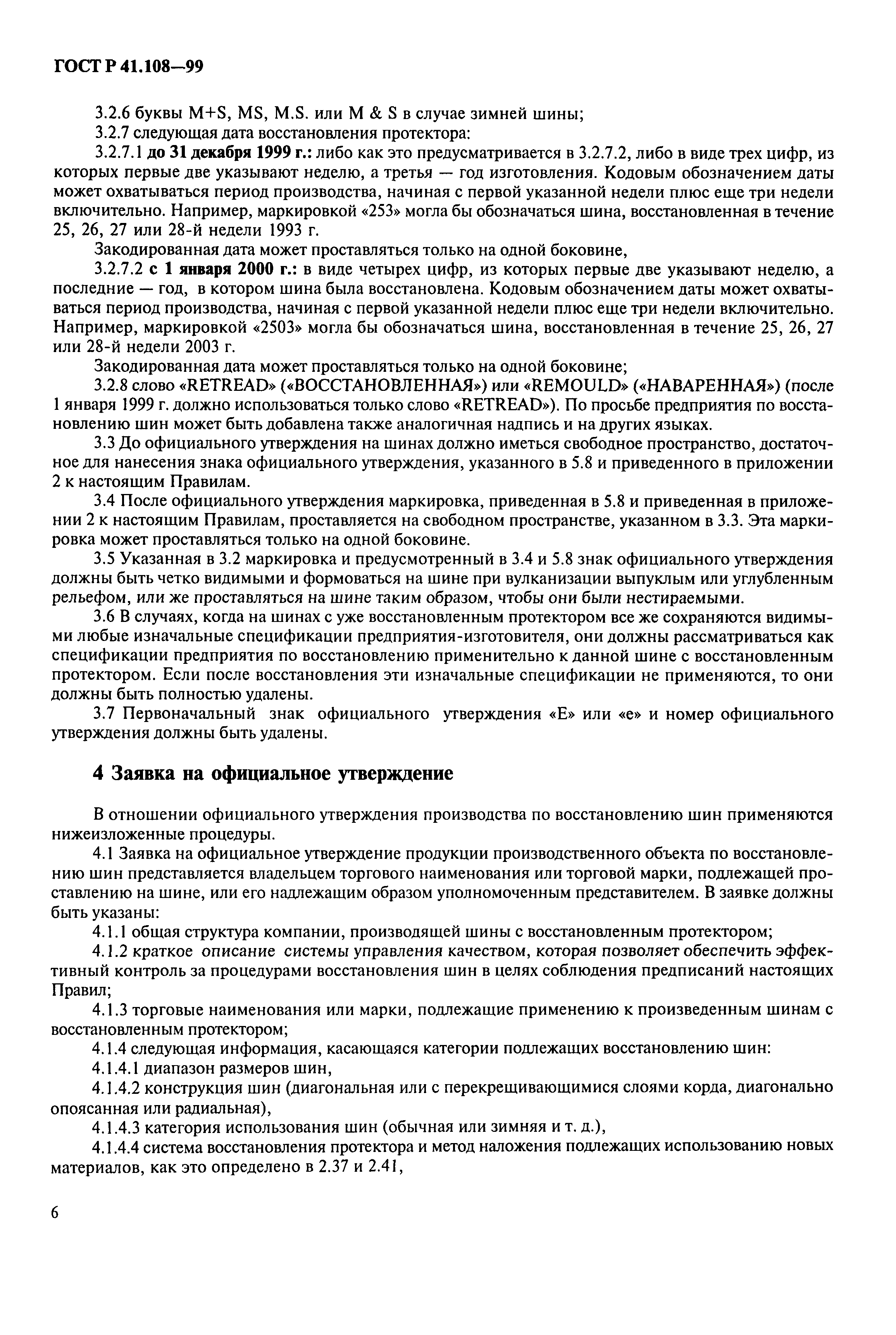 ГОСТ Р 41.108—99

3.2.6 буквы M+S, MS, M.S. или M & S в случае зимней шины;

3.2.7 следующая дата восстановления протектора:

3.2.7.1 до 31 декабря 1999 г.: либо как это предусматривается в 3.2.7.2, либо в виде трех цифр, из которых первые две указывают неделю, а третья — год изготовления. Кодовым обозначением даты может охватываться период производства, начиная с первой указанной недели плюс еще три недели включительно. Например, маркировкой «253» могла бы обозначаться шина, восстановленная в течение 25, 26, 27 или 28-й недели 1993 г.

Закодированная дата может проставляться только на одной боковине,

3.2.7.2 с 1 января 2000 г.: в виде четырех цифр, из которых первые две указывают неделю, а последние — год, в котором шина была восстановлена. Кодовым обозначением даты может охватываться период производства, начиная с первой указанной недели плюс еще три недели включительно. Например, маркировкой «2503» могла бы обозначаться шина, восстановленная в течение 25, 26, 27 или 28-й недели 2003 г.

Закодированная дата может проставляться только на одной боковине;

3.2.8 слово «RETREAD» («ВОССТАНОВЛЕННАЯ») или «REMOULD» («НАВАРЕННАЯ») (после 1 января 1999 г. должно использоваться только слово «RETREAD»). По просьбе предприятия по восстановлению шин может быть добавлена также аналогичная надпись и на других языках.

3.3 До официального утверждения на шинах должно иметься свободное пространство, достаточное для нанесения знака официального утверждения, указанного в 5.8 и приведенного в приложении 2 к настоящим Правилам.

3.4 После официального утверждения маркировка, приведенная в 5.8 и приведенная в приложении 2 к настоящим Правилам, проставляется на свободном пространстве, указанном в 3.3. Эта маркировка может проставляться только на одной боковине.

3.5 Указанная в 3.2 маркировка и предусмотренный в 3.4 и 5.8 знак официального утверждения должны быть четко видимыми и формоваться на шине при вулканизации выпуклым или углубленным рельефом, или же проставляться на шине таким образом, чтобы они были нестираемыми.

3.6 В случаях, когда на шинах с уже восстановленным протектором все же сохраняются видимыми любые изначальные спецификации предприятия-изготовителя, они должны рассматриваться как спецификации предприятия по восстановлению применительно к данной шине с восстановленным протектором. Если после восстановления эти изначальные спецификации не применяются, то они должны быть полностью удалены.

3.7 Первоначальный знак официального утверждения «Е» или «е» и номер официального утверждения должны быть удалены.

4 Заявка на официальное утверждение

В отношении официального утверждения производства по восстановлению шин применяются нижеизложенные процедуры.

4.1 Заявка на официальное утверждение продукции производственного объекта по восстановлению шин представляется владельцем торгового наименования или торговой марки, подлежащей проставлению на шине, или его надлежащим образом уполномоченным представителем. В заявке должны быть указаны:

4.1.1 общая структура компании, производящей шины с восстановленным протектором;

4.1.2 краткое описание системы управления качеством, которая позволяет обеспечить эффективный контроль за процедурами восстановления шин в целях соблюдения предписаний настоящих Правил;

4.1.3 торговые наименования или марки, подлежащие применению к произведенным шинам с восстановленным протектором;

4.1.4 следующая информация, касающаяся категории подлежащих восстановлению шин:

4.1.4.1 диапазон размеров шин,

4.1.4.2 конструкция шин (диагональная или с перекрещивающимися слоями корда, диагонально опоясанная или радиальная),

4.1.4.3 категория использования шин (обычная или зимняя и т. д.),

4.1.4.4 система восстановления протектора и метод наложения подлежащих использованию новых материалов, как это определено в 2.37 и 2.41,

6